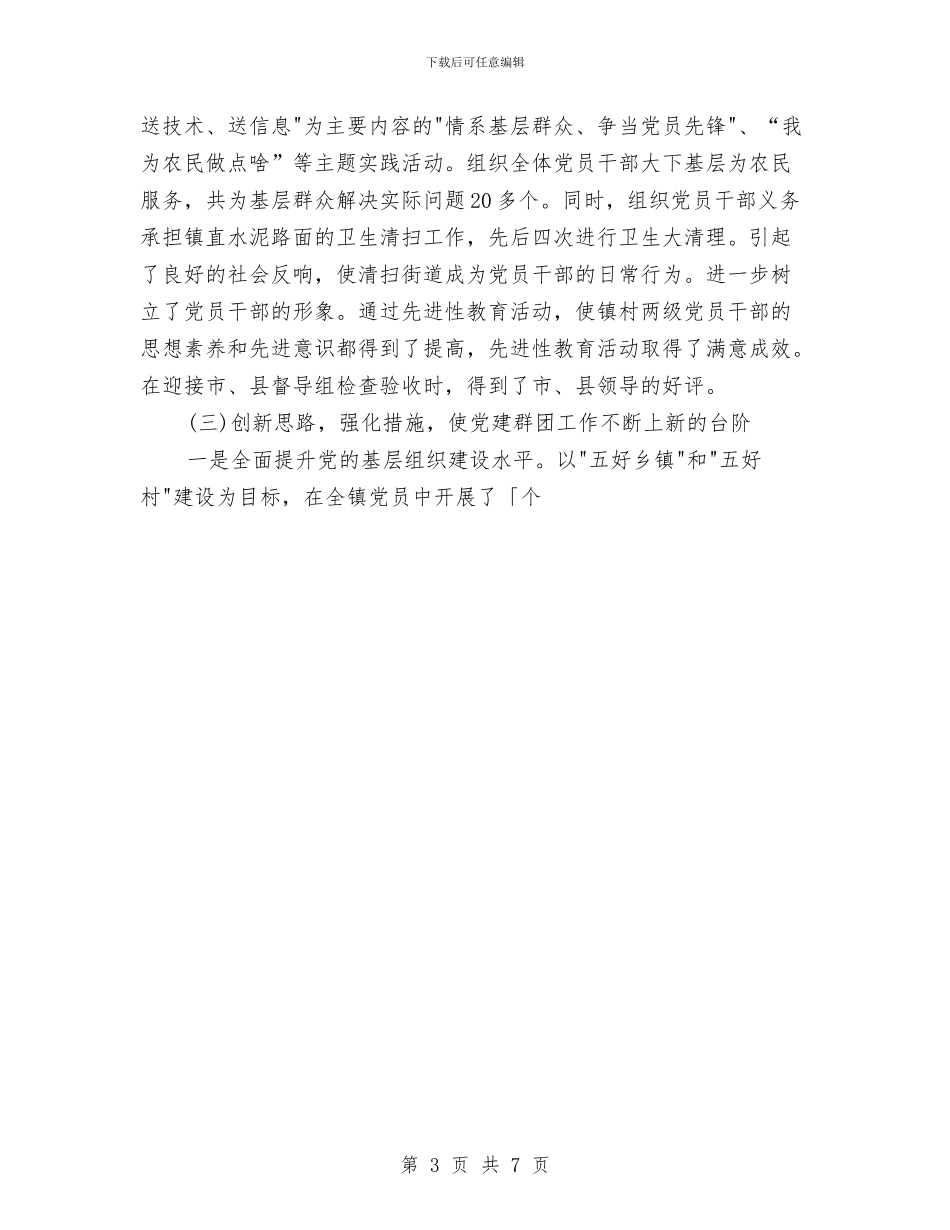 下载后可任意编辑

送技术、送信息"为主要内容的"情系基层群众、争当党员先锋"、“我为农民做点啥”等主题实践活动。组织全体党员干部大下基层为农民服务，共为基层群众解决实际问题20多个。同时，组织党员干部义务承担镇直水泥路面的卫生清扫工作，先后四次进行卫生大清理。引起了良好的社会反响，使清扫街道成为党员干部的日常行为。进一步树立了党员干部的形象。通过先进性教育活动，使镇村两级党员干部的思想素养和先进意识都得到了提高，先进性教育活动取得了满意成效。在迎接市、县督导组检查验收时，得到了市、县领导的好评。

(三)创新思路，强化措施，使党建群团工作不断上新的台阶

一是全面提升党的基层组织建设水平。以"五好乡镇"和"五好村"建设为目标，在全镇党员中开展了「个

第 3 页 共 7 页